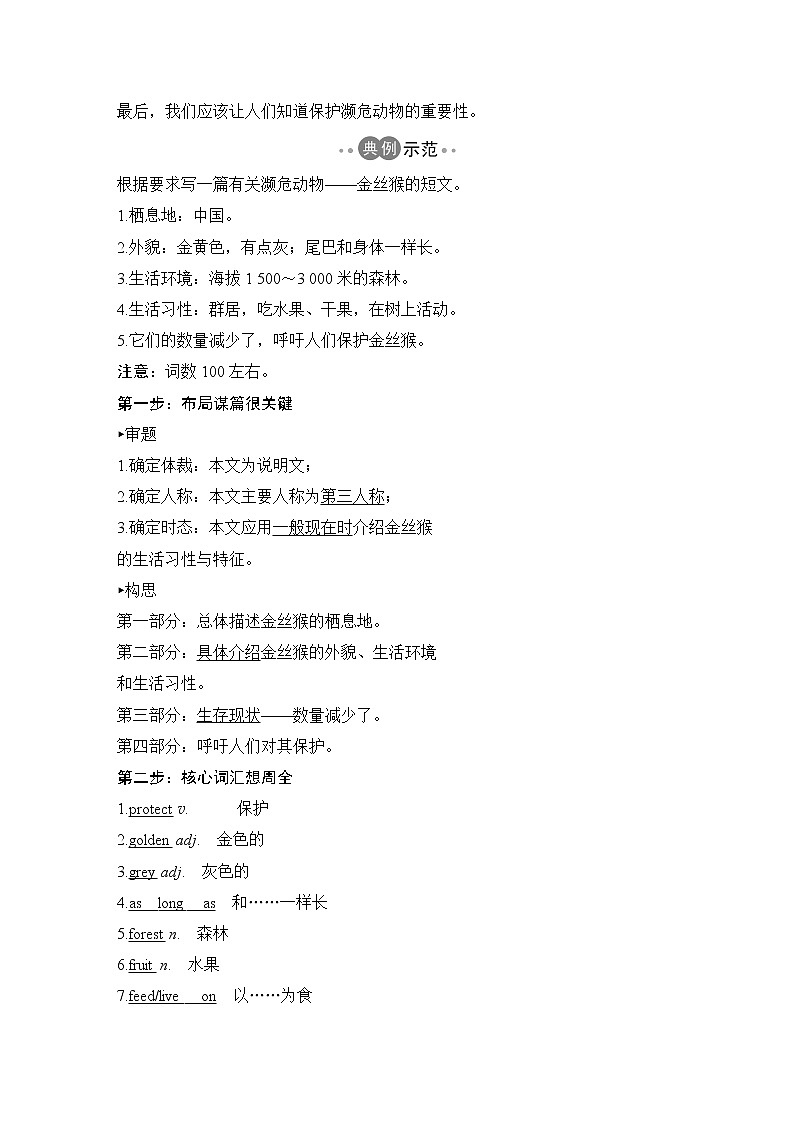 最后，我们应该让人们知道保护濒危动物的重要性。

典例示范

根据要求写一篇有关濒危动物——金丝猴的短文。

1.栖息地：中国。

2.外貌：金黄色，有点灰；尾巴和身体一样长。

3.生活环境：海拔 1 500～3 000 米的森林。

4.生活习性：群居，吃水果、干果，在树上活动。

5.它们的数量减少了，呼吁人们保护金丝猴。

注意：词数 100 左右。

第一步：布局谋篇很关键

▸审题

1.确定体裁：本文为说明文；

2.确定人称：本文主要人称为第三人称；

3.确定时态：本文应用一般现在时介绍金丝猴的生活习性与特征。

▸构思

第一部分：总体描述金丝猴的栖息地。

第二部分：具体介绍金丝猴的外貌、生活环境和生活习性。

第三部分：生存现状——数量减少了。

第四部分：呼吁人们对其保护。

第二步：核心词汇想周全

1.protect v. 保护

2.golden adj. 金色的

3.grey adj. 灰色的

4.as long as 和……一样长

5.forest n. 森林

6.fruit n. 水果

7.feed/live on 以……为食